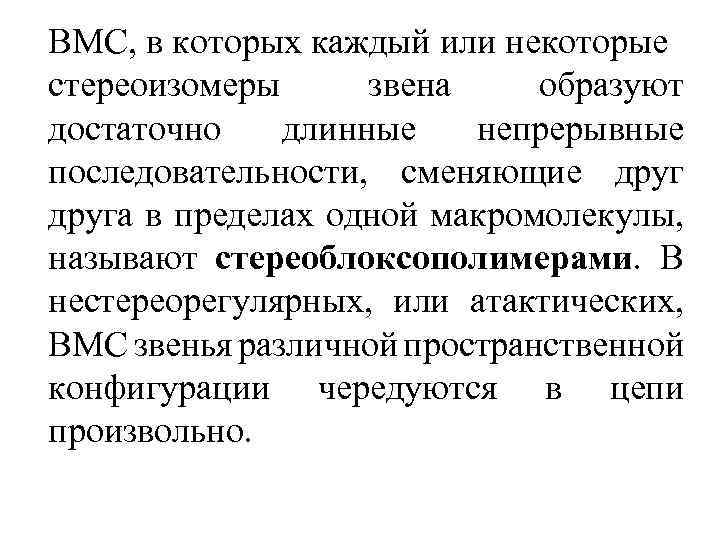 ВМС, в которых каждый или некоторые стереоизомеры звена образуют достаточно длинные непрерывные последовательности, сменяющие друг друга в пределах одной макромолекулы, называют стереоблоксополимерами. В нестереорегулярных, или атактических, ВМС звенья различной пространственной конфигурации чередуются в цепи произвольно.